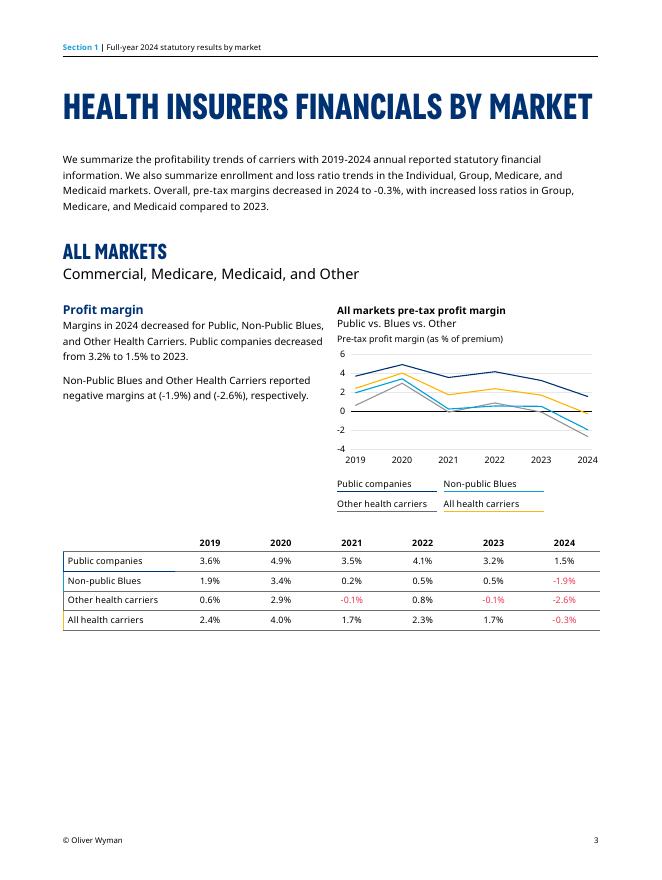 Section 1 | Full-year 2024 statutory results by market

HEALTH INSURERS FINANCIALS BY MARKET

We summarize the profitability trends of carriers with 2019-2024 annual reported statutory financial information. We also summarize enrollment and loss ratio trends in the Individual, Group, Medicare, and Medicaid markets. Overall, pre-tax margins decreased in 2024 to -0.3%, with increased loss ratios in Group, Medicare, and Medicaid compared to 2023.

ALL MARKETS

Commercial, Medicare, Medicaid, and Other

Profit margin

Margins in 2024 decreased for Public, Non-Public Blues, and Other Health Carriers. Public companies decreased from 3.2% to 1.5% to 2023.

Non-Public Blues and Other Health Carriers reported negative margins at (-1.9%) and (-2.6%), respectively.

All markets pre-tax profit margin

Public vs. Blues vs. Other

Pre-tax profit margin (as % of premium)

6
4
2
0
-2
-4

2019 2020 2021 2022 2023 2024

Public companies
Non-public Blues
Other health carriers
All health carriers

| | 2019 | 2020 | 2021 | 2022 | 2023 | 2024 |
|---|---|---|---|---|---|---|
| Public companies | 3.6% | 4.9% | 3.5% | 4.1% | 3.2% | 1.5% |
| Non-public Blues | 1.9% | 3.4% | 0.2% | 0.5% | 0.5% | -1.9% |
| Other health carriers | 0.6% | 2.9% | -0.1% | 0.8% | -0.1% | -2.6% |
| All health carriers | 2.4% | 4.0% | 1.7% | 2.3% | 1.7% | -0.3% |

© Oliver Wyman

3